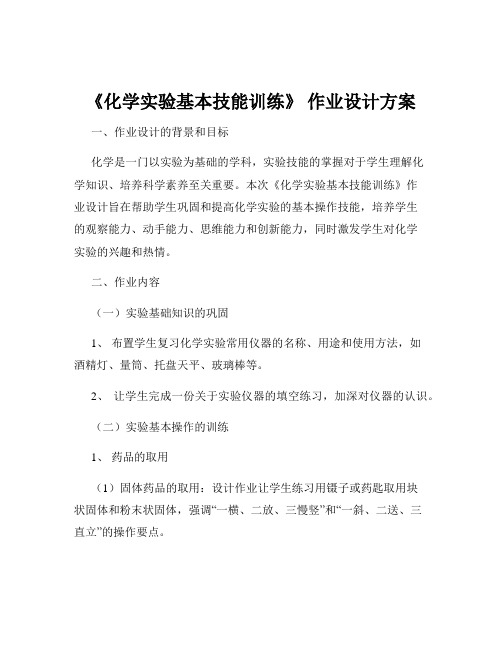 《化学实验基本技能训练》 作业设计方案

一、作业设计的背景和目标

化学是一门以实验为基础的学科，实验技能的掌握对于学生理解化学知识、培养科学素养至关重要。本次《化学实验基本技能训练》作业设计旨在帮助学生巩固和提高化学实验的基本操作技能，培养学生的观察能力、动手能力、思维能力和创新能力，同时激发学生对化学实验的兴趣和热情。

二、作业内容

（一）实验基础知识的巩固

1、 布置学生复习化学实验常用仪器的名称、用途和使用方法，如酒精灯、量筒、托盘天平、玻璃棒等。

2、 让学生完成一份关于实验仪器的填空练习，加深对仪器的认识。

（二）实验基本操作的训练

1、 药品的取用

（1）固体药品的取用：设计作业让学生练习用镊子或药匙取用块状固体和粉末状固体，强调“一横、二放、三慢竖”和“一斜、二送、三直立”的操作要点。